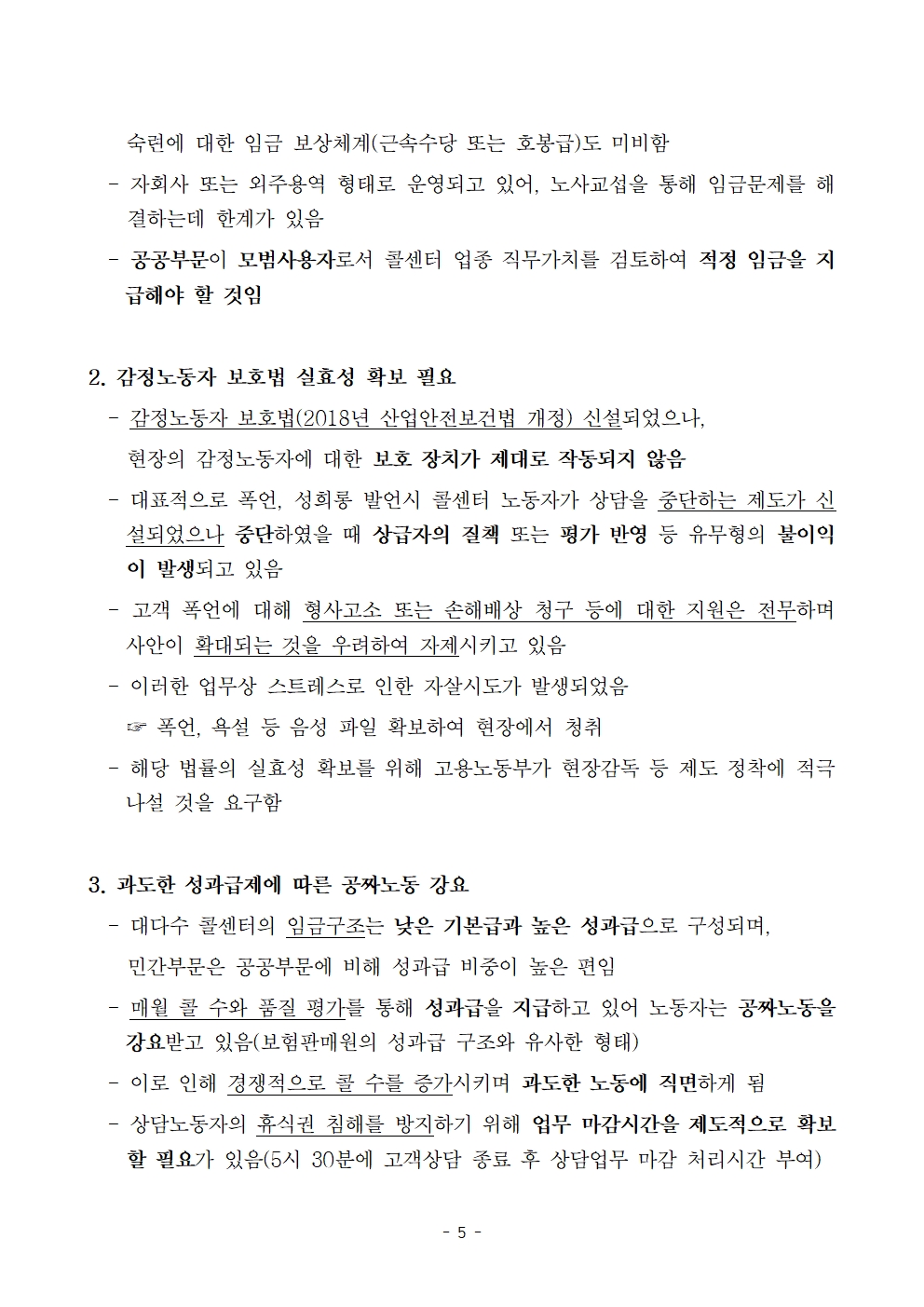 숙련에 대한 임금 보상체계(근속수당 또는 호봉급)도 미비함

- 자회사 또는 외주용역 형태로 운영되고 있어, 노사교섭을 통해 임금문제를 해결하는데 한계가 있음

- 공공부문이 모범사용자로서 콜센터 업종 직무가치를 검토하여 적정 임금을 지급해야 할 것임

2. 감정노동자 보호법 실효성 확보 필요

- 감정노동자 보호법(2018년 산업안전보건법 개정) 신설되었으나, 현장의 감정노동자에 대한 보호 장치가 제대로 작동되지 않음

- 대표적으로 폭언, 성희롱 발언시 콜센터 노동자가 상담을 중단하는 제도가 신설되었으나 중단하였을 때 상급자의 질책 또는 평가 반영 등 유무형의 불이익이 발생되고 있음

- 고객 폭언에 대해 형사고소 또는 손해배상 청구 등에 대한 지원은 전무하며 사안이 확대되는 것을 우려하여 자제시키고 있음

- 이러한 업무상 스트레스로 인한 자살시도가 발생되었음

☞ 폭언, 욕설 등 음성 파일 확보하여 현장에서 청취

- 해당 법률의 실효성 확보를 위해 고용노동부가 현장감독 등 제도 정착에 적극 나설 것을 요구함

3. 과도한 성과급제에 따른 공짜노동 강요

- 대다수 콜센터의 임금구조는 낮은 기본급과 높은 성과급으로 구성되며, 민간부문은 공공부문에 비해 성과급 비중이 높은 편임

- 매월 콜 수와 품질 평가를 통해 성과급을 지급하고 있어 노동자는 공짜노동을 강요받고 있음(보험판매원의 성과급 구조와 유사한 형태)

- 이로 인해 경쟁적으로 콜 수를 증가시키며 과도한 노동에 직면하게 됨

- 상담노동자의 휴식권 침해를 방지하기 위해 업무 마감시간을 제도적으로 확보할 필요가 있음(5시 30분에 고객상담 종료 후 상담업무 마감 처리시간 부여)

- 5 -